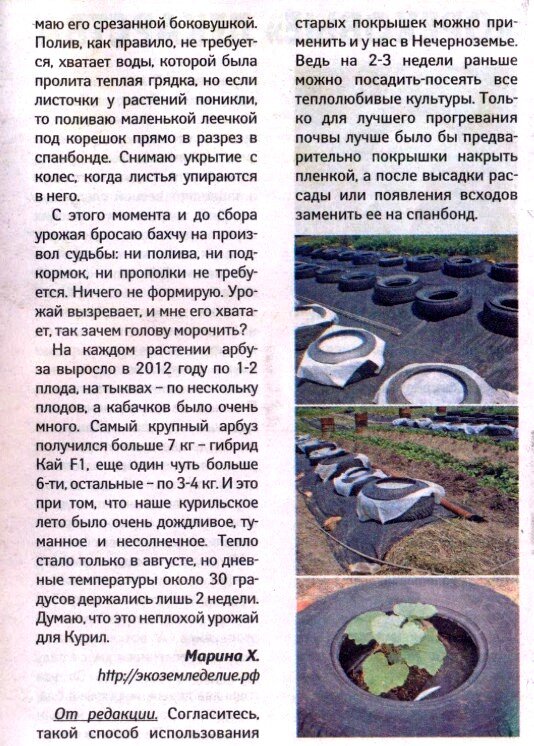 маю его срезанной боковушкой. Полив, как правило, не требуется, хватает воды, которой была пролита теплая грядка, но если листочки у растений поникли, то поливаю маленькой леечкой под корешок прямо в разрез в спанбонде. Снимаю укрытие с колес, когда листья упираются в него.

С этого момента и до сбора урожая бросаю бахчу на произвол судьбы: ни полива, ни подкормок, ни прополки не требуется. Ничего не формирую. Урожай вызревает, и мне его хватает, так зачем голову морочить?

На каждом растении арбуза выросло в 2012 году по 1-2 плода, на тыквах – по нескольку плодов, а кабачков было очень много. Самый крупный арбуз получился больше 7 кг – гибрид Кай F1, еще один чуть больше 6-ти, остальные – по 3-4 кг. И это при том, что наше курильское лето было очень дождливое, туманное и несолнечное. Тепло стало только в августе, но дневные температуры около 30 градусов держались лишь 2 недели. Думаю, что это неплохой урожай для Курил.

Марина Х.
http://экоземледелие.рф

От редакции. Согласитесь, такой способ использования старых покрышек можно применить и у нас в Нечерноземье. Ведь на 2-3 недели раньше можно посадить-посеять все теплолюбивые культуры. Только для лучшего прогревания почвы лучше было бы предварительно покрышки накрыть пленкой, а после высадки рассады или появления всходов заменить ее на спанбонд.